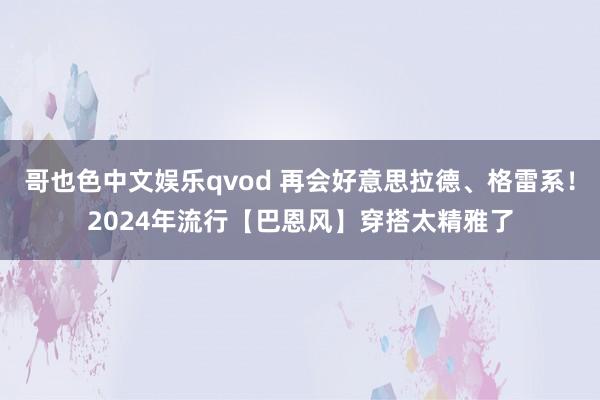 哥也色中文娱乐qvod 再会好意思拉德、格雷系！2024年流行【巴恩风】穿搭太精雅了